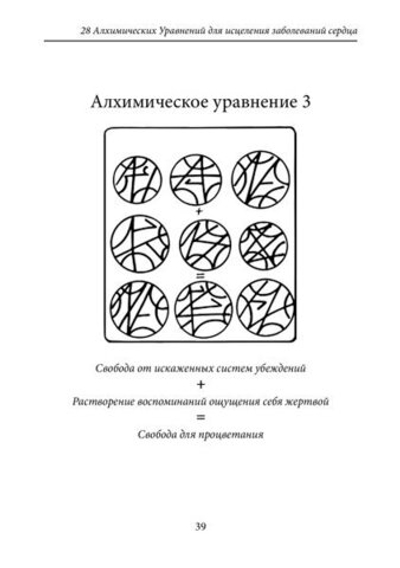 28 Алхимических Уравнений для исцеления заболеваний сердца

Алхимическое уравнение 3

+

=

Свобода от искаженных систем убеждений

+

Растворение воспоминаний ощущения себя жертвой

=

Свобода для процветания

39